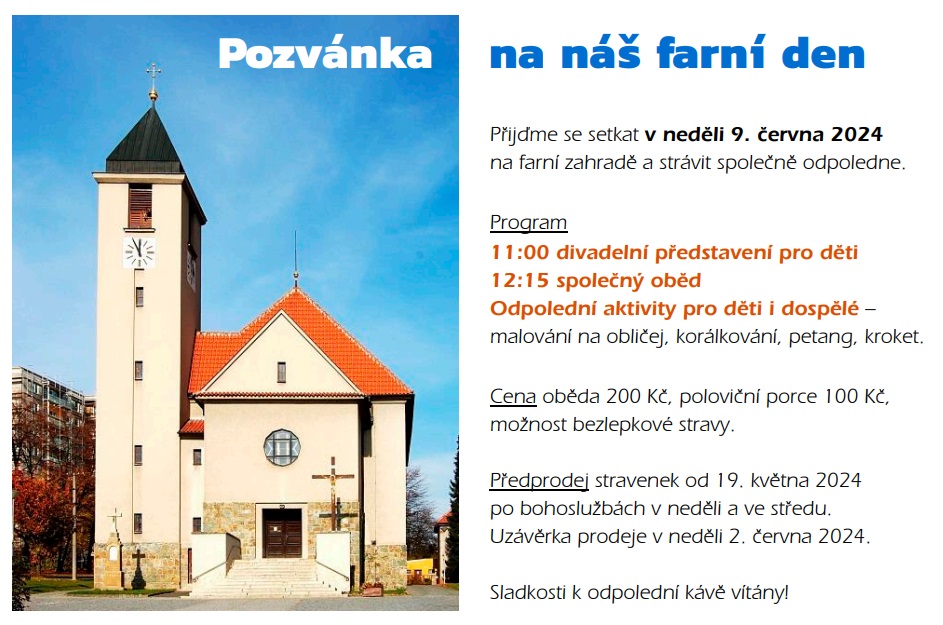 Pozvánka na náš farní den

Přijďme se setkat v neděli 9. června 2024 na farní zahradě a strávit společně odpoledne.

Program
11:00 divadelní představení pro děti
12:15 společný oběd
Odpolední aktivity pro děti i dospělé – malování na obličej, korálkování, petang, kroket.

Cena oběda 200 Kč, poloviční porce 100 Kč, možnost bezlepkové stravy.

Předprodej stravenek od 19. května 2024 po bohoslužbách v neděli a ve středu. Uzávěrka prodeje v neděli 2. června 2024.

Sladkosti k odpolední kávě vítány!